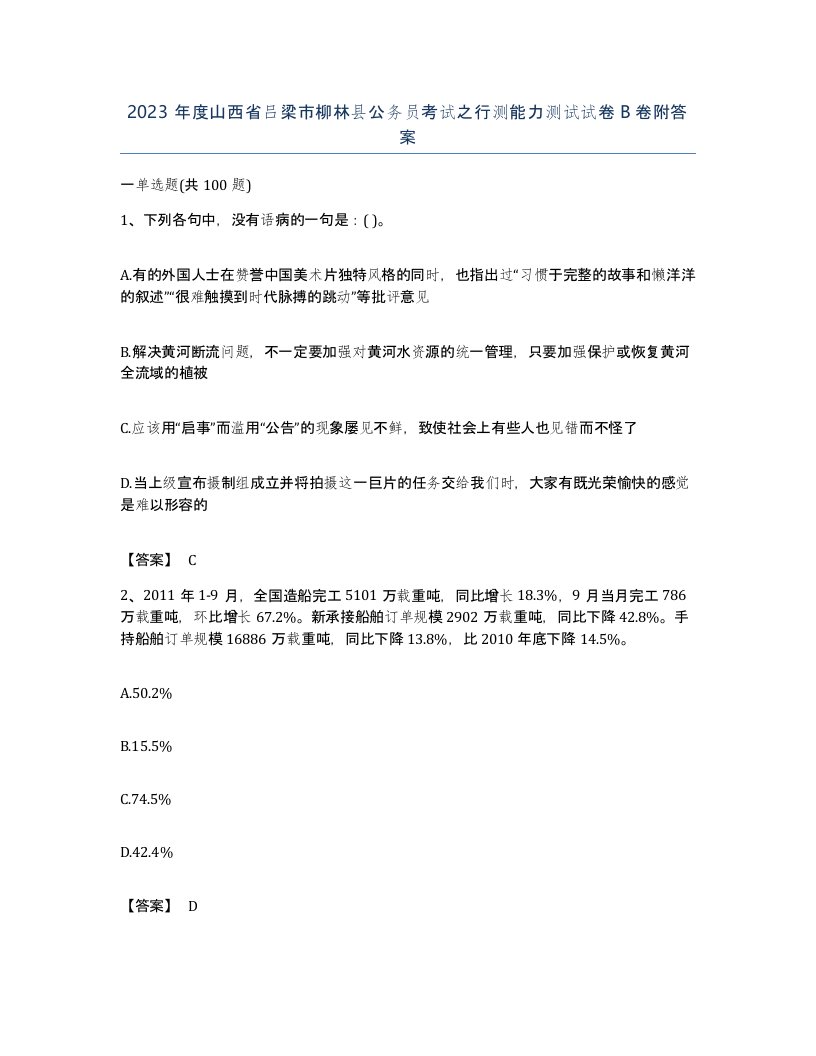 2023 年度山西省吕梁市柳林县公务员考试之行测能力测试试卷 B 卷附答案

一单选题(共 100 题)

1、下列各句中，没有语病的一句是：( )。

A.有的外国人士在赞誉中国美术片独特风格的同时，也指出过“习惯于完整的故事和懒洋洋的叙述”“很难触摸到时代脉搏的跳动”等批评意见

B.解决黄河断流问题，不一定要加强对黄河水资源的统一管理，只要加强保护或恢复黄河全流域的植被

C.应该用“启事”而滥用“公告”的现象屡见不鲜，致使社会上有些人也见错而不怪了

D.当上级宣布摄制组成立并将拍摄这一巨片的任务交给我们时，大家有既光荣愉快的感觉是难以形容的

【答案】 C

2、2011 年 1-9 月，全国造船完工 5101 万载重吨，同比增长 18.3%，9 月当月完工 786 万载重吨，环比增长 67.2%。新承接船舶订单规模 2902 万载重吨，同比下降 42.8%。手持船舶订单规模 16886 万载重吨，同比下降 13.8%，比 2010 年底下降 14.5%。

A.50.2%

B.15.5%

C.74.5%

D.42.4%

【答案】 D